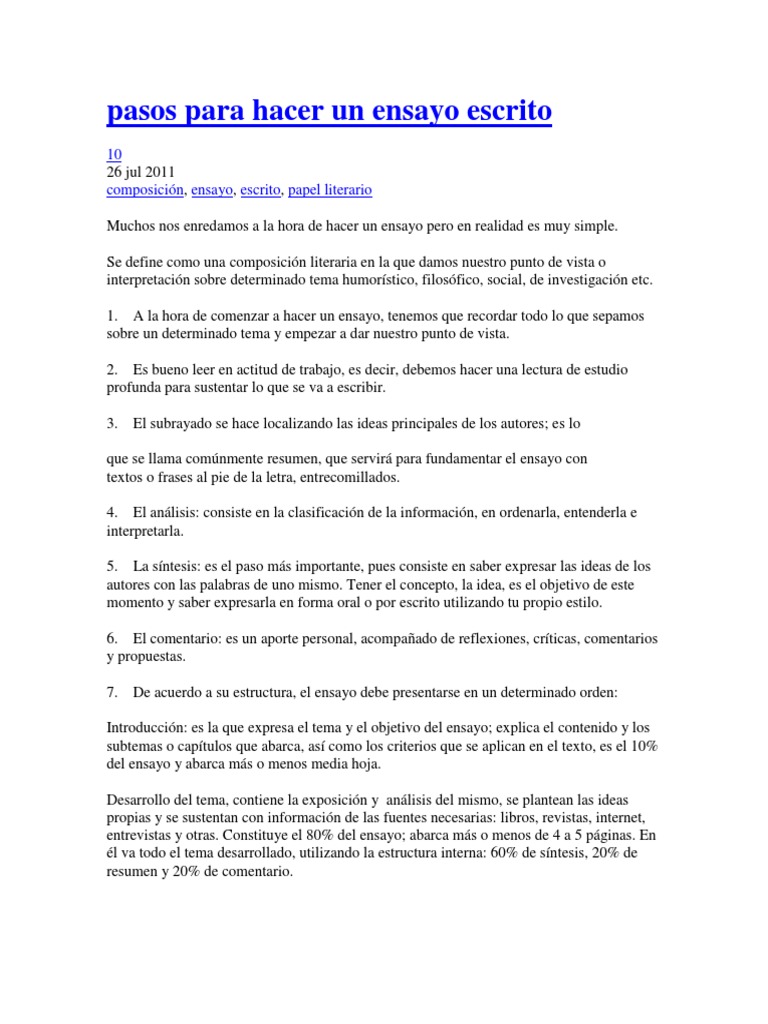 pasos para hacer un ensayo escrito

10
26 jul 2011
composición, ensayo, escrito, papel literario

Muchos nos enredamos a la hora de hacer un ensayo pero en realidad es muy simple.

Se define como una composición literaria en la que damos nuestro punto de vista o interpretación sobre determinado tema humorístico, filosófico, social, de investigación etc.

1. A la hora de comenzar a hacer un ensayo, tenemos que recordar todo lo que sepamos sobre un determinado tema y empezar a dar nuestro punto de vista.

2. Es bueno leer en actitud de trabajo, es decir, debemos hacer una lectura de estudio profunda para sustentar lo que se va a escribir.

3. El subrayado se hace localizando las ideas principales de los autores; es lo

que se llama comúnmente resumen, que servirá para fundamentar el ensayo con textos o frases al pie de la letra, entrecomillados.

4. El análisis: consiste en la clasificación de la información, en ordenarla, entenderla e interpretarla.

5. La síntesis: es el paso más importante, pues consiste en saber expresar las ideas de los autores con las palabras de uno mismo. Tener el concepto, la idea, es el objetivo de este momento y saber expresarla en forma oral o por escrito utilizando tu propio estilo.

6. El comentario: es un aporte personal, acompañado de reflexiones, críticas, comentarios y propuestas.

7. De acuerdo a su estructura, el ensayo debe presentarse en un determinado orden:

Introducción: es la que expresa el tema y el objetivo del ensayo; explica el contenido y los subtemas o capítulos que abarca, así como los criterios que se aplican en el texto, es el 10% del ensayo y abarca más o menos media hoja.

Desarrollo del tema, contiene la exposición y análisis del mismo, se plantean las ideas propias y se sustentan con información de las fuentes necesarias: libros, revistas, internet, entrevistas y otras. Constituye el 80% del ensayo; abarca más o menos de 4 a 5 páginas. En él va todo el tema desarrollado, utilizando la estructura interna: 60% de síntesis, 20% de resumen y 20% de comentario.